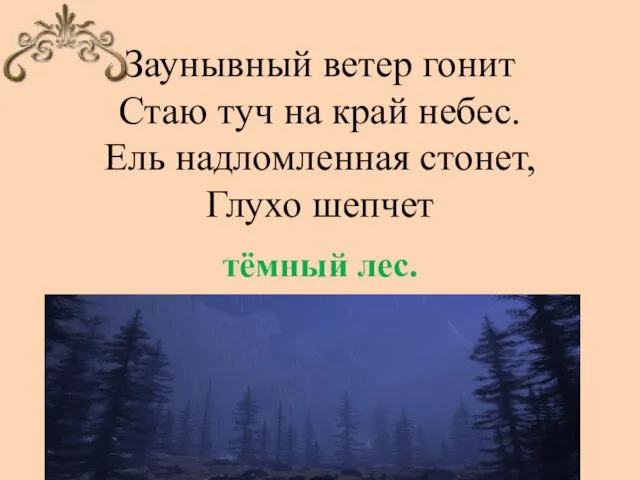 Заунывный ветер гонит
Стаю туч на край небес.
Ель надломленная стонет,
Глухо шепчет

тёмный лес.